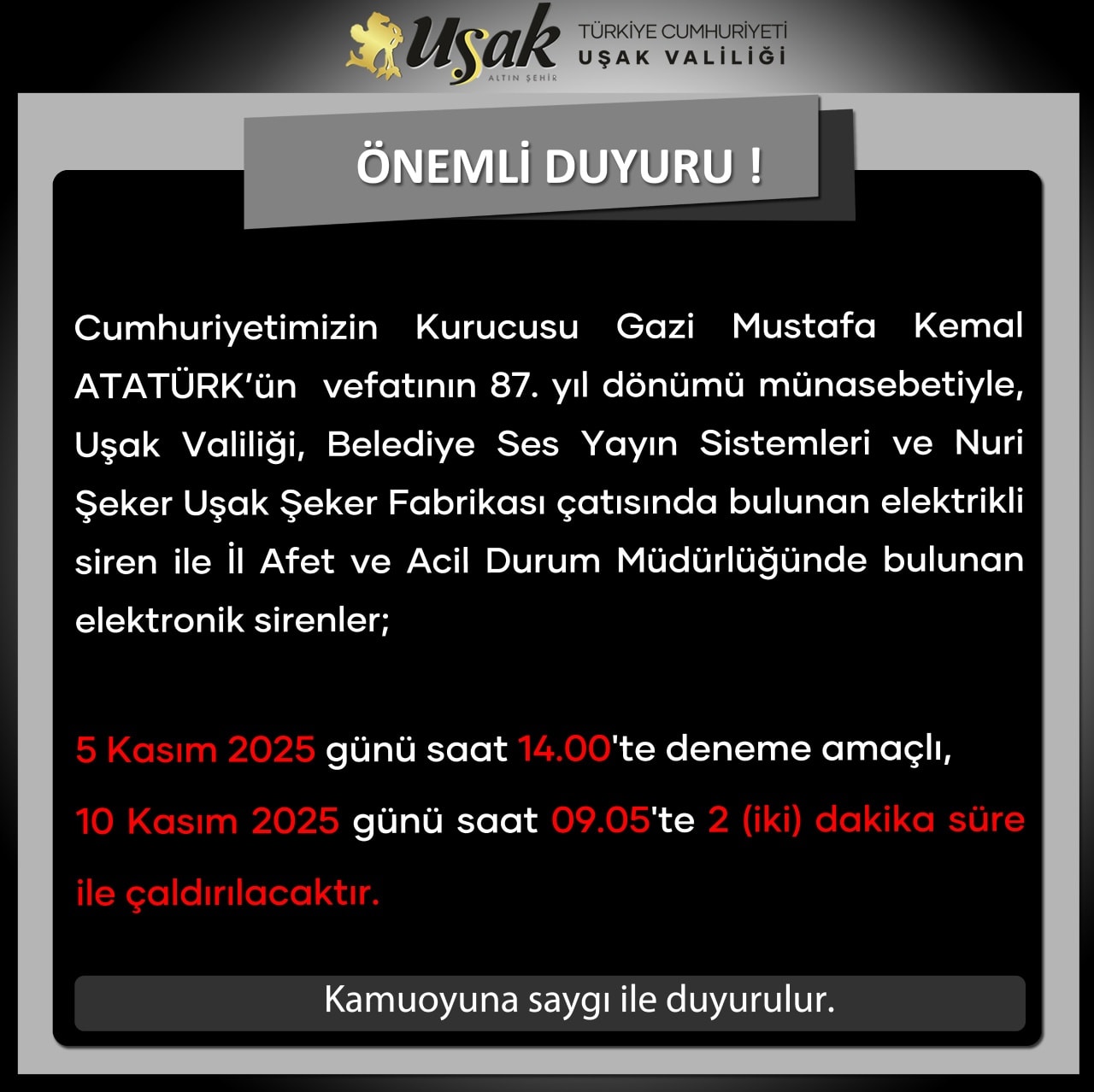 Uşak
ALTIN ŞEHİR

TÜRKİYE CUMHURİYETİ
UŞAK VALİLİĞİ

ÖNEMLİ DUYURU !

Cumhuriyetimizin Kurucusu Gazi Mustafa Kemal ATATÜRK'ün vefatının 87. yıl dönümü münasebetiyle, Uşak Valiliği, Belediye Ses Yayın Sistemleri ve Nuri Şeker Uşak Şeker Fabrikası çatısında bulunan elektrikli siren ile İl Afet ve Acil Durum Müdürlüğünde bulunan elektronik sirenler;

5 Kasım 2025 günü saat 14.00'te deneme amaçlı,

10 Kasım 2025 günü saat 09.05'te 2 (iki) dakika süre ile çaldırılacaktır.

Kamuoyuna saygı ile duyurulur.